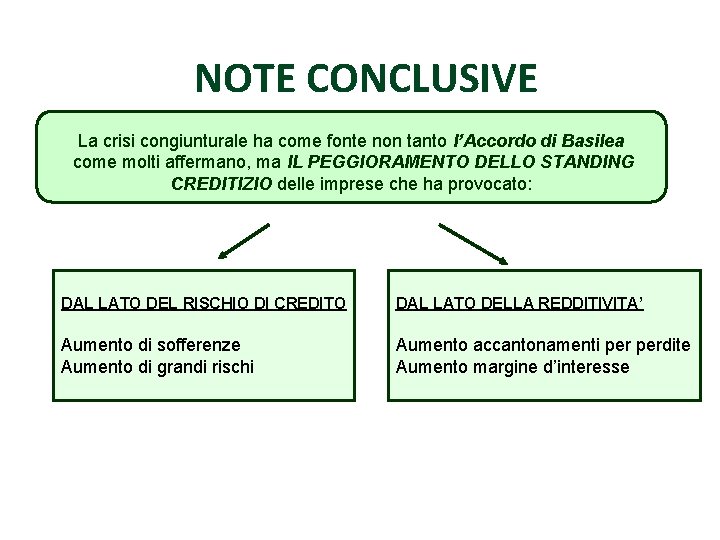 NOTE CONCLUSIVE

La crisi congiunturale ha come fonte non tanto l'Accordo di Basilea come molti affermano, ma IL PEGGIORAMENTO DELLO STANDING CREDITIZIO delle imprese che ha provocato:

DAL LATO DEL RISCHIO DI CREDITO

Aumento di sofferenze
Aumento di grandi rischi

DAL LATO DELLA REDDITIVITA'

Aumento accantonamenti per perdite
Aumento margine d'interesse